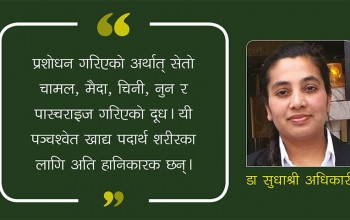 “

प्रशोधन गरिएको अर्थात् सेतो चामल, मैदा, चिनी, नुन र पास्चराइज गरिएको दूध। यी पञ्चश्वेत खाद्य पदार्थ शरीरका लागि अति हानिकारक छन्।

”

डा सुधाश्री अधिकारी